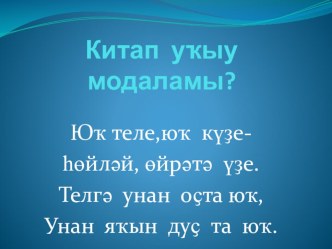 Китап уҡыу модаламы?

Юҡ теле,юҡ күҙе-
һөйләй, өйрәтә үҙе.
Телгә унан оҫта юҡ,
Унан яҡын дуҫ та юҡ.